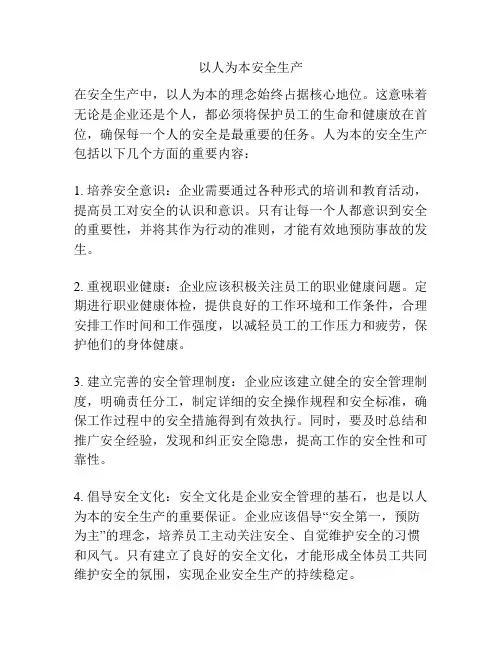 以人为本安全生产

在安全生产中，以人为本的理念始终占据核心地位。这意味着无论是企业还是个人，都必须将保护员工的生命和健康放在首位，确保每一个人的安全是最重要的任务。人为本的安全生产包括以下几个方面的重要内容：

1. 培养安全意识：企业需要通过各种形式的培训和教育活动，提高员工对安全的认识和意识。只有让每一个人都意识到安全的重要性，并将其作为行动的准则，才能有效地预防事故的发生。

2. 重视职业健康：企业应该积极关注员工的职业健康问题。定期进行职业健康体检，提供良好的工作环境和工作条件，合理安排工作时间和工作强度，以减轻员工的工作压力和疲劳，保护他们的身体健康。

3. 建立完善的安全管理制度：企业应该建立健全的安全管理制度，明确责任分工，制定详细的安全操作规程和安全标准，确保工作过程中的安全措施得到有效执行。同时，要及时总结和推广安全经验，发现和纠正安全隐患，提高工作的安全性和可靠性。

4. 倡导安全文化：安全文化是企业安全管理的基石，也是以人为本的安全生产的重要保证。企业应该倡导“安全第一，预防为主”的理念，培养员工主动关注安全、自觉维护安全的习惯和风气。只有建立了良好的安全文化，才能形成全体员工共同维护安全的氛围，实现企业安全生产的持续稳定。